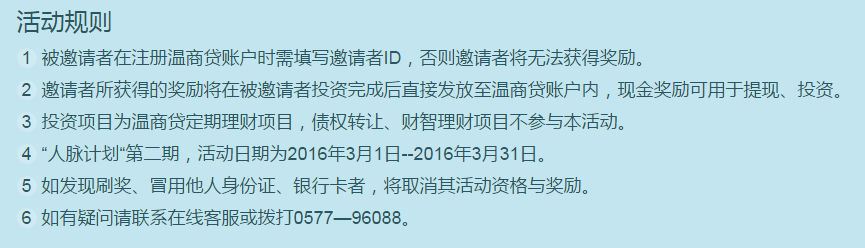 活动规则

1 被邀请者在注册温商贷账户时需填写邀请者ID，否则邀请者将无法获得奖励。

2 邀请者所获得的奖励将在被邀请者投资完成后直接发放至温商贷账户内，现金奖励可用于提现、投资。

3 投资项目为温商贷定期理财项目，债权转让、财智理财项目不参与本活动。

4 “人脉计划“第二期，活动日期为2016年3月1日--2016年3月31日。

5 如发现刷奖、冒用他人身份证、银行卡者，将取消其活动资格与奖励。

6 如有疑问请联系在线客服或拨打0577—96088。